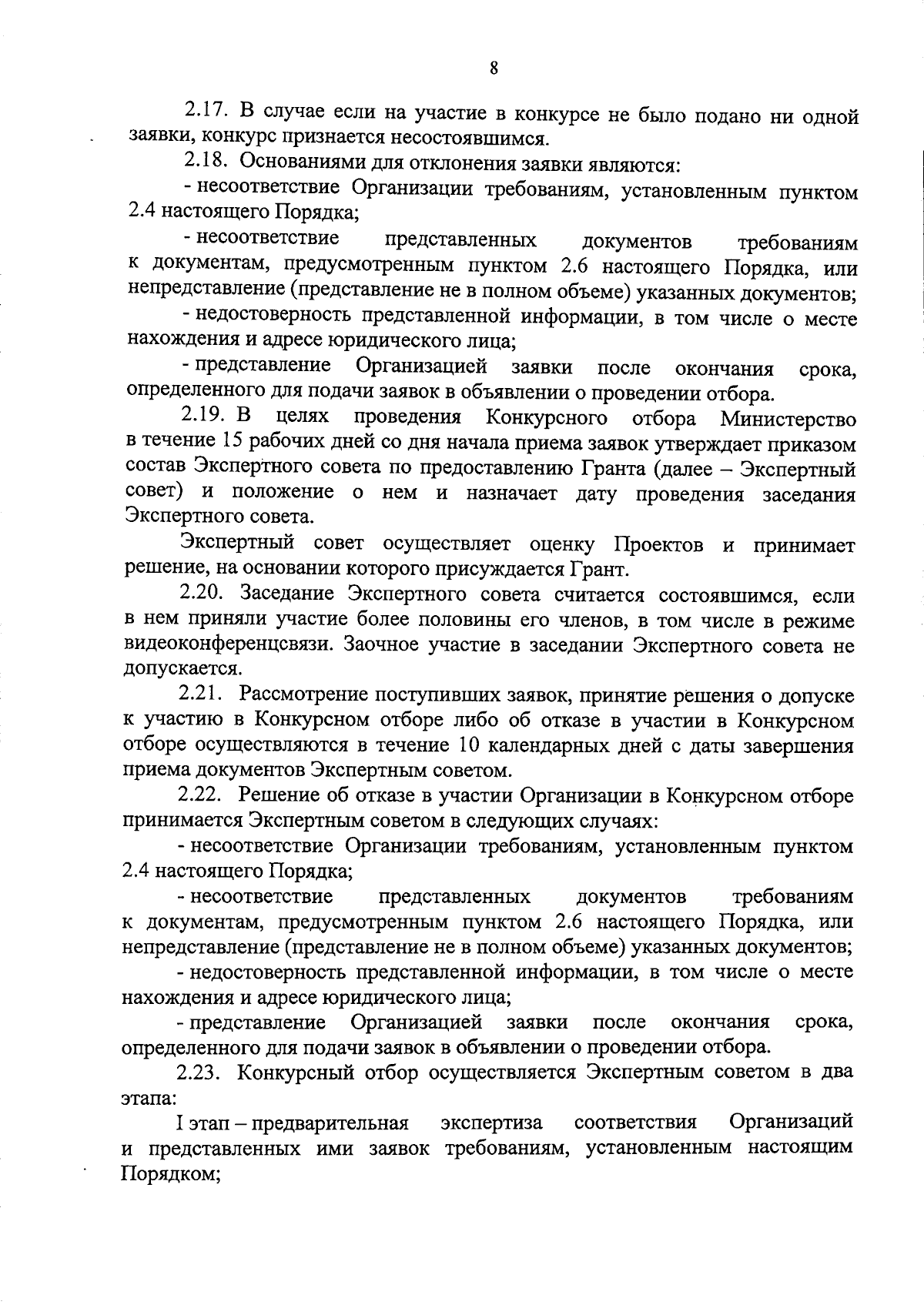 8

2.17. В случае если на участие в конкурсе не было подано ни одной заявки, конкурс признается несостоявшимся.

2.18. Основаниями для отклонения заявки являются:

- несоответствие Организации требованиям, установленным пунктом 2.4 настоящего Порядка;

- несоответствие представленных документов требованиям к документам, предусмотренным пунктом 2.6 настоящего Порядка, или непредставление (представление не в полном объеме) указанных документов;

- недостоверность представленной информации, в том числе о месте нахождения и адресе юридического лица;

- представление Организацией заявки после окончания срока, определенного для подачи заявок в объявлении о проведении отбора.

2.19. В целях проведения Конкурсного отбора Министерство в течение 15 рабочих дней со дня начала приема заявок утверждает приказом состав Экспертного совета по предоставлению Гранта (далее – Экспертный совет) и положение о нем и назначает дату проведения заседания Экспертного совета.

Экспертный совет осуществляет оценку Проектов и принимает решение, на основании которого присуждается Грант.

2.20. Заседание Экспертного совета считается состоявшимся, если в нем приняли участие более половины его членов, в том числе в режиме видеоконференцсвязи. Заочное участие в заседании Экспертного совета не допускается.

2.21. Рассмотрение поступивших заявок, принятие решения о допуске к участию в Конкурсном отборе либо об отказе в участии в Конкурсном отборе осуществляются в течение 10 календарных дней с даты завершения приема документов Экспертным советом.

2.22. Решение об отказе в участии Организации в Конкурсном отборе принимается Экспертным советом в следующих случаях:

- несоответствие Организации требованиям, установленным пунктом 2.4 настоящего Порядка;

- несоответствие представленных документов требованиям к документам, предусмотренным пунктом 2.6 настоящего Порядка, или непредставление (представление не в полном объеме) указанных документов;

- недостоверность представленной информации, в том числе о месте нахождения и адресе юридического лица;

- представление Организацией заявки после окончания срока, определенного для подачи заявок в объявлении о проведении отбора.

2.23. Конкурсный отбор осуществляется Экспертным советом в два этапа:

I этап – предварительная экспертиза соответствия Организаций и представленных ими заявок требованиям, установленным настоящим Порядком;